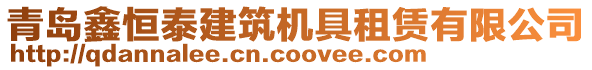 青岛鑫恒泰建筑机具租赁有限公司
http://qdannalee.cn.coovee.com